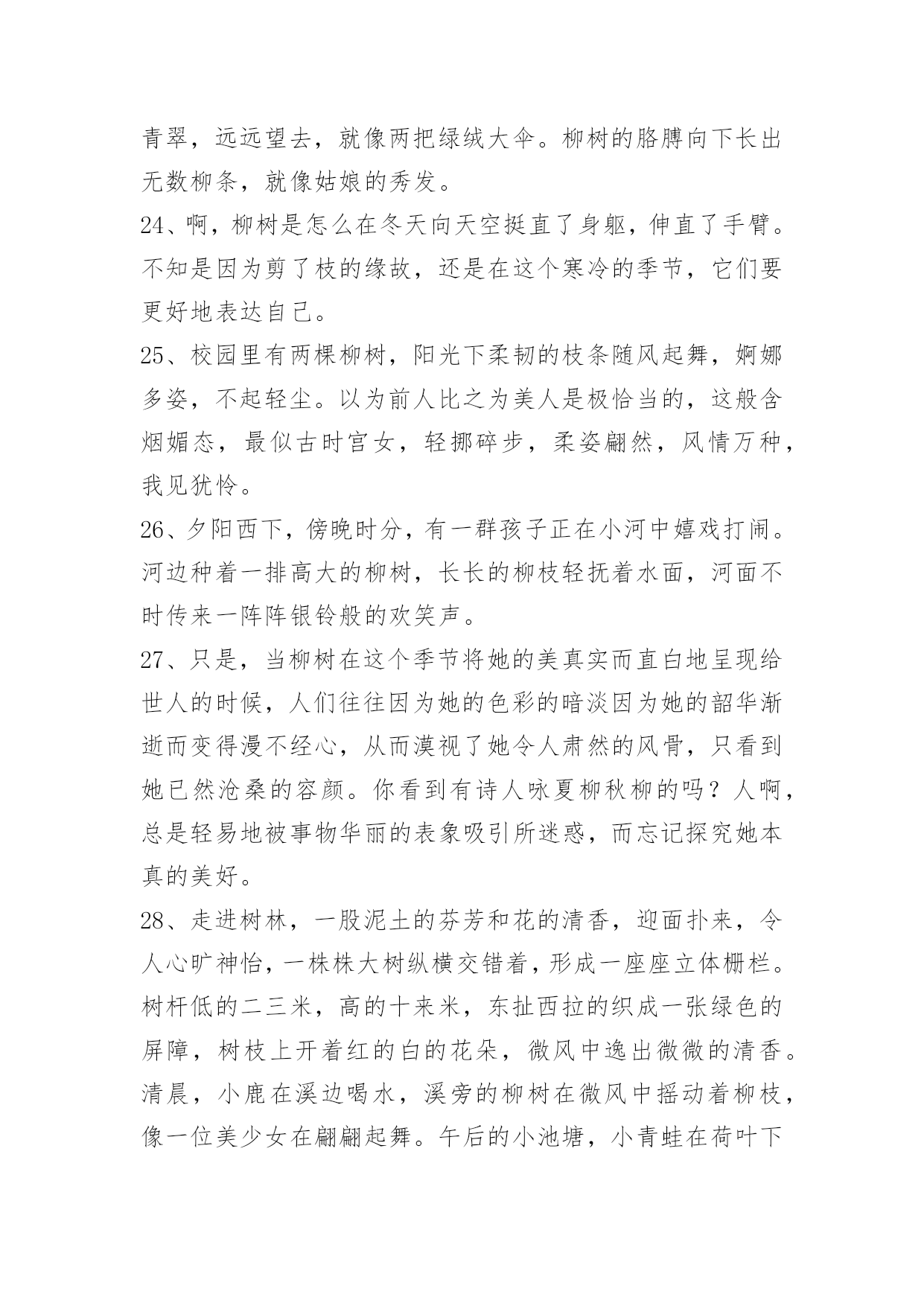 青翠，远远望去，就像两把绿绒大伞。柳树的胳膊向下长出无数柳条，就像姑娘的秀发。

24、啊，柳树是怎么在冬天向天空挺直了身躯，伸直了手臂。不知是因为剪了枝的缘故，还是在这个寒冷的季节，它们要更好地表达自己。

25、校园里有两棵柳树，阳光下柔韧的枝条随风起舞，婀娜多姿，不起轻尘。以为前人比之为美人是极恰当的，这般含烟媚态，最似古时宫女，轻挪碎步，柔姿翩然，风情万种，我见犹怜。

26、夕阳西下，傍晚时分，有一群孩子正在小河中嬉戏打闹。河边种着一排高大的柳树，长长的柳枝轻抚着水面，河面不时传来一阵阵银铃般的欢笑声。

27、只是，当柳树在这个季节将她的美真实而直白地呈现给世人的时候，人们往往因为她的色彩的暗淡因为她的韶华渐逝而变得漫不经心，从而漠视了她令人肃然的风骨，只看到她已然沧桑的容颜。你看到有诗人咏夏柳秋柳的吗？人啊，总是轻易地被事物华丽的表象吸引所迷惑，而忘记探究她本真的美好。

28、走进树林，一股泥土的芬芳和花的清香，迎面扑来，令人心旷神怡，一株株大树纵横交错着，形成一座座立体栅栏。树杆低的二三米，高的十来米，东扯西拉的织成一张绿色的屏障，树枝上开着红的白的花朵，微风中逸出微微的清香。清晨，小鹿在溪边喝水，溪旁的柳树在微风中摇动着柳枝，像一位美少女在翩翩起舞。午后的小池塘，小青蛙在荷叶下